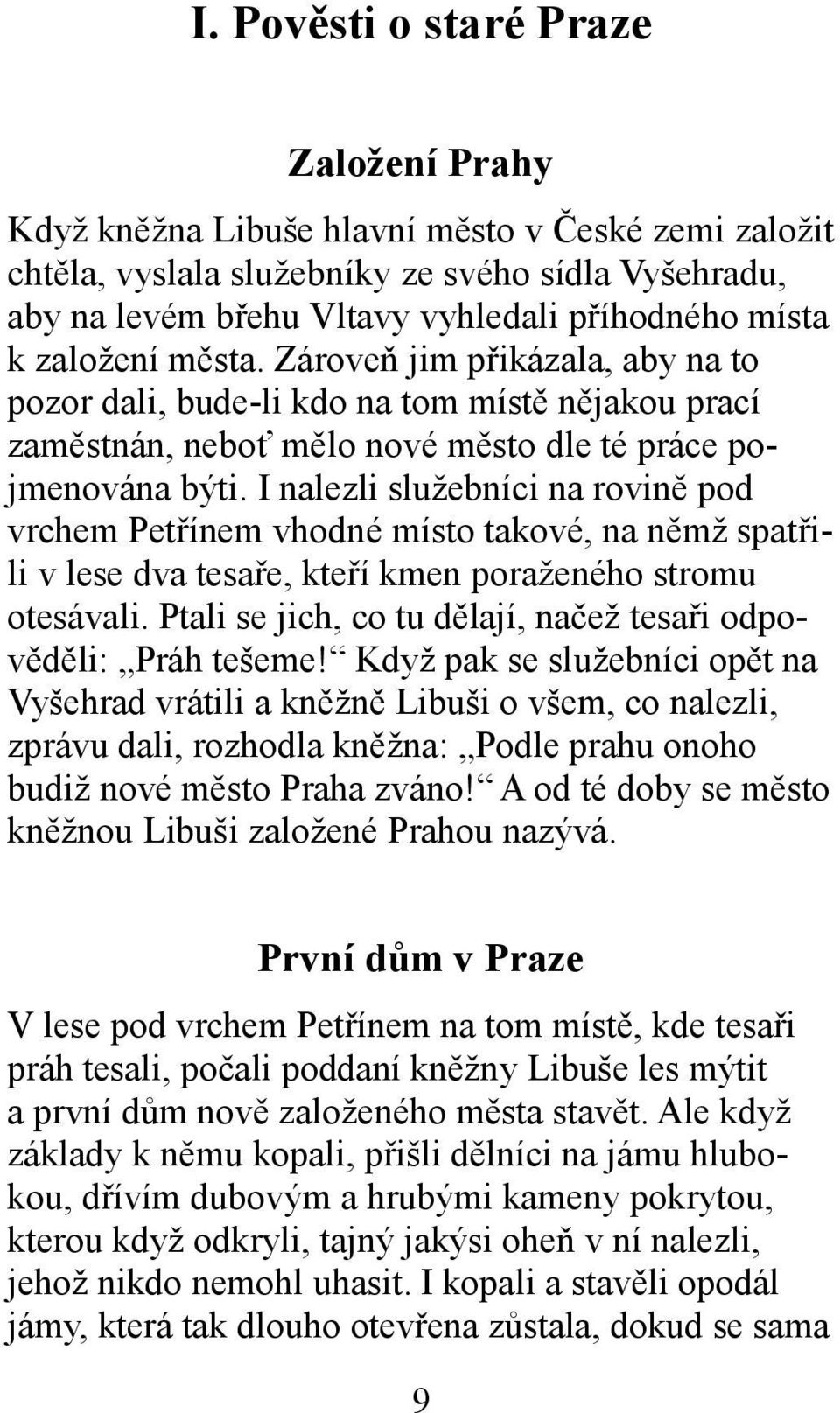 I. Pověsti o staré Praze

Založení Prahy

Když kněžna Libuše hlavní město v České zemi založit chtěla, vyslala služebníky ze svého sídla Vyšehradu, aby na levém břehu Vltavy vyhledali příhodného místa k založení města. Zároveň jim přikázala, aby na to pozor dali, bude-li kdo na tom místě nějakou prací zaměstnán, neboť mělo nové město dle té práce pojmenována býti. I nalezli služebníci na rovině pod vrchem Petřínem vhodné místo takové, na němž spatřili v lese dva tesaře, kteří kmen poraženého stromu otesávali. Ptali se jich, co tu dělají, načež tesaři odpověděli: „Práh tešeme!“ Když pak se služebníci opět na Vyšehrad vrátili a kněžně Libuši o všem, co nalezli, zprávu dali, rozhodla kněžna: „Podle prahu onoho budiž nové město Praha zváno!“ A od té doby se město kněžnou Libuši založené Prahou nazývá.

První dům v Praze

V lese pod vrchem Petřínem na tom místě, kde tesaři práh tesali, počali poddaní kněžny Libuše les mýtit a první dům nově založeného města stavět. Ale když základy k němu kopali, přišli dělníci na jámu hlubokou, dřívím dubovým a hrubými kameny pokrytou, kterou když odkryli, tajný jakýsi oheň v ní nalezli, jehož nikdo nemohl uhasit. I kopali a stavěli opodál jámy, která tak dlouho otevřena zůstala, dokud se sama

9